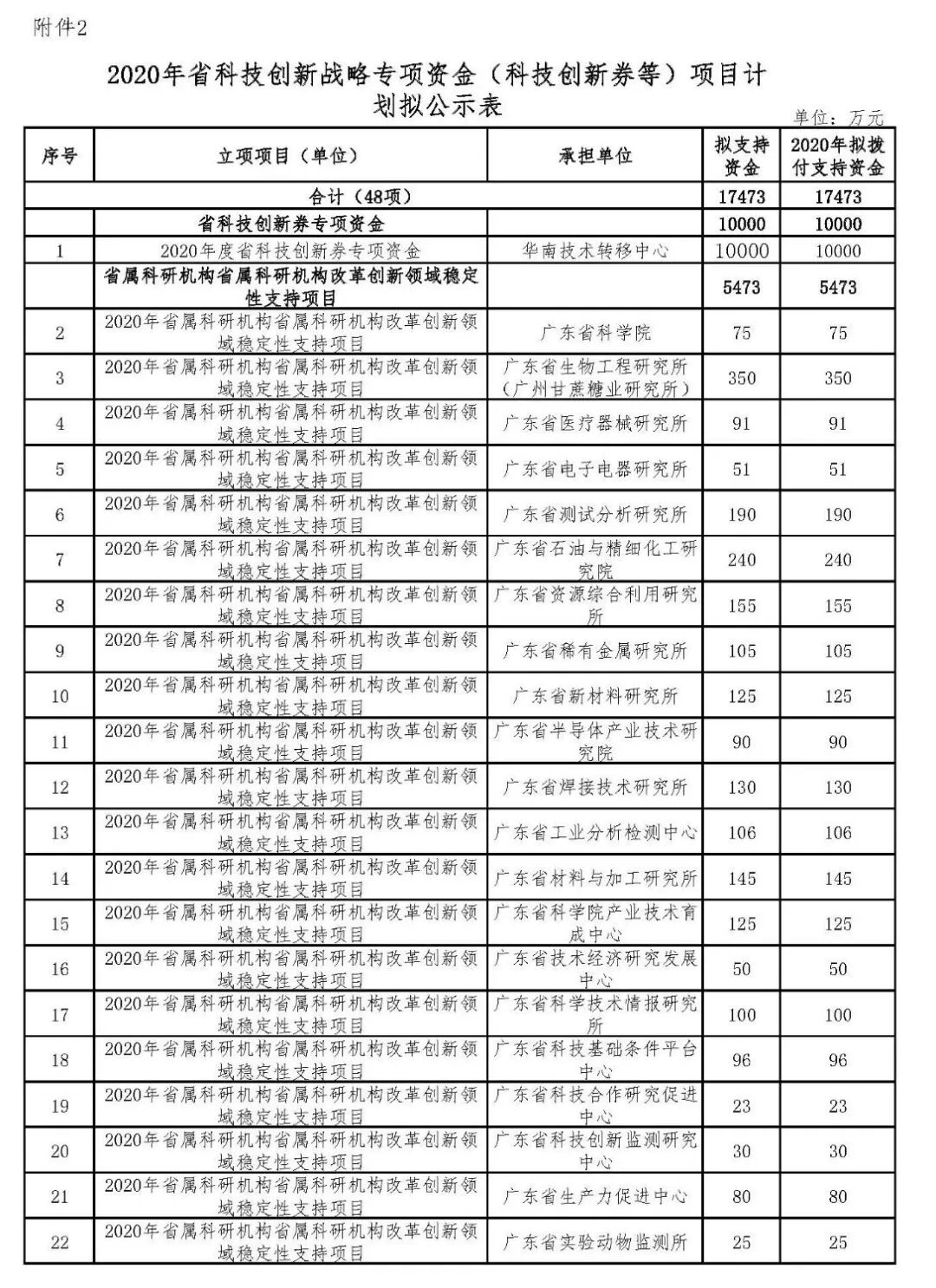 附件2

2020年省科技创新战略专项资金（科技创新券等）项目计划拟公示表

单位：万元

| 序号 | 立项项目（单位） | 承担单位 | 拟支持资金 | 2020年拟拨付支持资金 |
|---|---|---|---|---|
| 合计（48项） | | | 17473 | 17473 |
| | 省科技创新券专项资金 | | 10000 | 10000 |
| 1 | 2020年度省科技创新券专项资金 | 华南技术转移中心 | 10000 | 10000 |
| | 省属科研机构省属科研机构改革创新领域稳定性支持项目 | | 5473 | 5473 |
| 2 | 2020年省属科研机构省属科研机构改革创新领域稳定性支持项目 | 广东省科学院 | 75 | 75 |
| 3 | 2020年省属科研机构省属科研机构改革创新领域稳定性支持项目 | 广东省生物工程研究所（广州甘蔗糖业研究所） | 350 | 350 |
| 4 | 2020年省属科研机构省属科研机构改革创新领域稳定性支持项目 | 广东省医疗器械研究所 | 91 | 91 |
| 5 | 2020年省属科研机构省属科研机构改革创新领域稳定性支持项目 | 广东省电子电器研究所 | 51 | 51 |
| 6 | 2020年省属科研机构省属科研机构改革创新领域稳定性支持项目 | 广东省测试分析研究所 | 190 | 190 |
| 7 | 2020年省属科研机构省属科研机构改革创新领域稳定性支持项目 | 广东省石油与精细化工研究院 | 240 | 240 |
| 8 | 2020年省属科研机构省属科研机构改革创新领域稳定性支持项目 | 广东省资源综合利用研究所 | 155 | 155 |
| 9 | 2020年省属科研机构省属科研机构改革创新领域稳定性支持项目 | 广东省稀有金属研究所 | 105 | 105 |
| 10 | 2020年省属科研机构省属科研机构改革创新领域稳定性支持项目 | 广东省新材料研究所 | 125 | 125 |
| 11 | 2020年省属科研机构省属科研机构改革创新领域稳定性支持项目 | 广东省半导体产业技术研究院 | 90 | 90 |
| 12 | 2020年省属科研机构省属科研机构改革创新领域稳定性支持项目 | 广东省焊接技术研究所 | 130 | 130 |
| 13 | 2020年省属科研机构省属科研机构改革创新领域稳定性支持项目 | 广东省工业分析检测中心 | 106 | 106 |
| 14 | 2020年省属科研机构省属科研机构改革创新领域稳定性支持项目 | 广东省材料与加工研究所 | 145 | 145 |
| 15 | 2020年省属科研机构省属科研机构改革创新领域稳定性支持项目 | 广东省科学院产业技术育成中心 | 125 | 125 |
| 16 | 2020年省属科研机构省属科研机构改革创新领域稳定性支持项目 | 广东省技术经济研究发展中心 | 50 | 50 |
| 17 | 2020年省属科研机构省属科研机构改革创新领域稳定性支持项目 | 广东省科学技术情报研究所 | 100 | 100 |
| 18 | 2020年省属科研机构省属科研机构改革创新领域稳定性支持项目 | 广东省科技基础条件平台中心 | 96 | 96 |
| 19 | 2020年省属科研机构省属科研机构改革创新领域稳定性支持项目 | 广东省科技合作研究促进中心 | 23 | 23 |
| 20 | 2020年省属科研机构省属科研机构改革创新领域稳定性支持项目 | 广东省科技创新监测研究中心 | 30 | 30 |
| 21 | 2020年省属科研机构省属科研机构改革创新领域稳定性支持项目 | 广东省生产力促进中心 | 80 | 80 |
| 22 | 2020年省属科研机构省属科研机构改革创新领域稳定性支持项目 | 广东省实验动物监测所 | 25 | 25 |